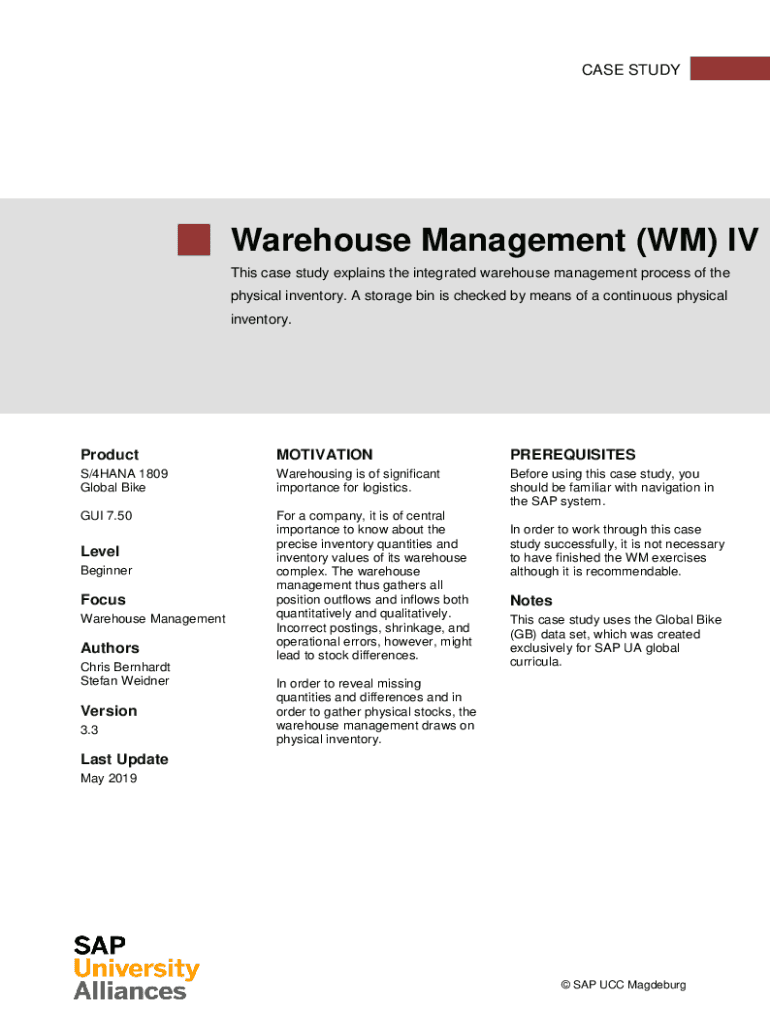 CASE STUDY

Warehouse Management (WM) IV

This case study explains the integrated warehouse management process of the physical inventory. A storage bin is checked by means of a continuous physical inventory.

Product
S/4HANA 1809
Global Bike

GUI 7.50

Level
Beginner

Focus
Warehouse Management

Authors
Chris Bernhardt
Stefan Weidner

Version
3.3

Last Update
May 2019

MOTIVATION
Warehousing is of significant importance for logistics.

For a company, it is of central importance to know about the precise inventory quantities and inventory values of its warehouse complex. The warehouse management thus gathers all position outflows and inflows both quantitatively and qualitatively. Incorrect postings, shrinkage, and operational errors, however, might lead to stock differences.

In order to reveal missing quantities and differences and in order to gather physical stocks, the warehouse management draws on physical inventory.

PREREQUISITES
Before using this case study, you should be familiar with navigation in the SAP system.

In order to work through this case study successfully, it is not necessary to have finished the WM exercises although it is recommendable.

Notes
This case study uses the Global Bike (GB) data set, which was created exclusively for SAP UA global curricula.

SAP
University
Alliances

© SAP UCC Magdeburg